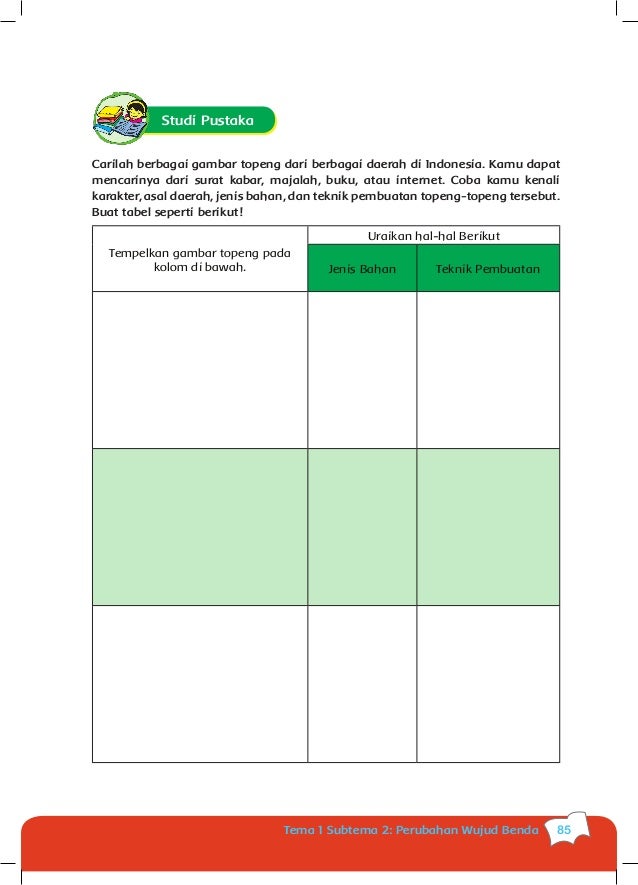 Studi Pustaka

Carilah berbagai gambar topeng dari berbagai daerah di Indonesia. Kamu dapat mencarinya dari surat kabar, majalah, buku, atau internet. Coba kamu kenali karakter, asal daerah, jenis bahan, dan teknik pembuatan topeng-topeng tersebut. Buat tabel seperti berikut!

| Tempelkan gambar topeng pada kolom di bawah. | Uraikan hal-hal Berikut | |
|---|---|---|
| | Jenis Bahan | Teknik Pembuatan |
| | | |
| | | |
| | | |

Tema 1 Subtema 2: Perubahan Wujud Benda 85